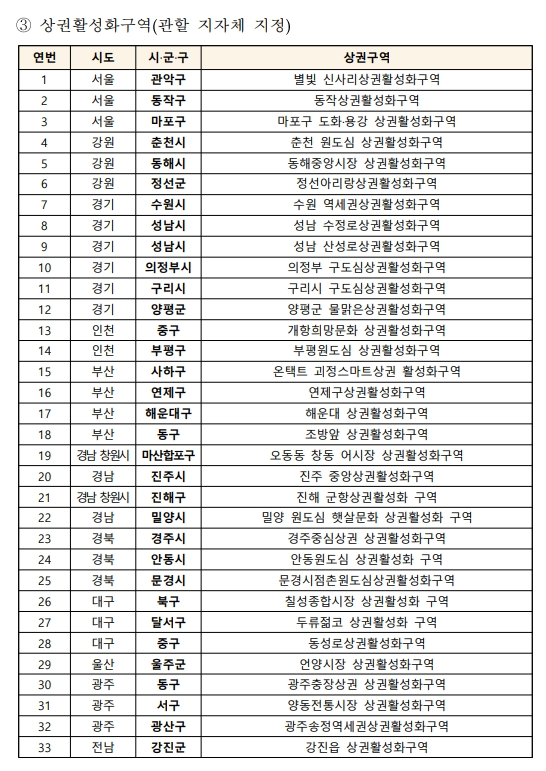 ③ 상권활성화구역(관할 지자체 지정)

| 연번 | 시도 | 시·군·구 | 상권구역 |
|---|---|---|---|
| 1 | 서울 | 관악구 | 별빛 신사리상권활성화구역 |
| 2 | 서울 | 동작구 | 동작상권활성화구역 |
| 3 | 서울 | 마포구 | 마포구 도화·용강 상권활성화구역 |
| 4 | 강원 | 춘천시 | 춘천 원도심 상권활성화구역 |
| 5 | 강원 | 동해시 | 동해중앙시장 상권활성화구역 |
| 6 | 강원 | 정선군 | 정선아리랑상권활성화구역 |
| 7 | 경기 | 수원시 | 수원 역세권상권활성화구역 |
| 8 | 경기 | 성남시 | 성남 수정로상권활성화구역 |
| 9 | 경기 | 성남시 | 성남 산성로상권활성화구역 |
| 10 | 경기 | 의정부시 | 의정부 구도심상권활성화구역 |
| 11 | 경기 | 구리시 | 구리시 구도심상권활성화구역 |
| 12 | 경기 | 양평군 | 양평군 물맑은상권활성화구역 |
| 13 | 인천 | 중구 | 개항희망문화 상권활성화구역 |
| 14 | 인천 | 부평구 | 부평원도심 상권활성화구역 |
| 15 | 부산 | 사하구 | 온택트 괴정스마트상권 활성화구역 |
| 16 | 부산 | 연제구 | 연제구상권활성화구역 |
| 17 | 부산 | 해운대구 | 해운대 상권활성화구역 |
| 18 | 부산 | 동구 | 조방앞 상권활성화구역 |
| 19 | 경남 창원시 | 마산합포구 | 오동동 창동 어시장 상권활성화구역 |
| 20 | 경남 | 진주시 | 진주 중앙상권활성화구역 |
| 21 | 경남 창원시 | 진해구 | 진해 군항상권활성화 구역 |
| 22 | 경남 | 밀양시 | 밀양 원도심 햇살문화 상권활성화 구역 |
| 23 | 경북 | 경주시 | 경주중심상권 상권활성화구역 |
| 24 | 경북 | 안동시 | 안동원도심 상권활성화 구역 |
| 25 | 경북 | 문경시 | 문경시점촌원도심상권활성화구역 |
| 26 | 대구 | 북구 | 칠성종합시장 상권활성화 구역 |
| 27 | 대구 | 달서구 | 두류젊코 상권활성화 구역 |
| 28 | 대구 | 중구 | 동성로상권활성화구역 |
| 29 | 울산 | 울주군 | 언양시장 상권활성화구역 |
| 30 | 광주 | 동구 | 광주충장상권 상권활성화구역 |
| 31 | 광주 | 서구 | 양동전통시장 상권활성화구역 |
| 32 | 광주 | 광산구 | 광주송정역세권상권활성화구역 |
| 33 | 전남 | 강진군 | 강진읍 상권활성화구역 |